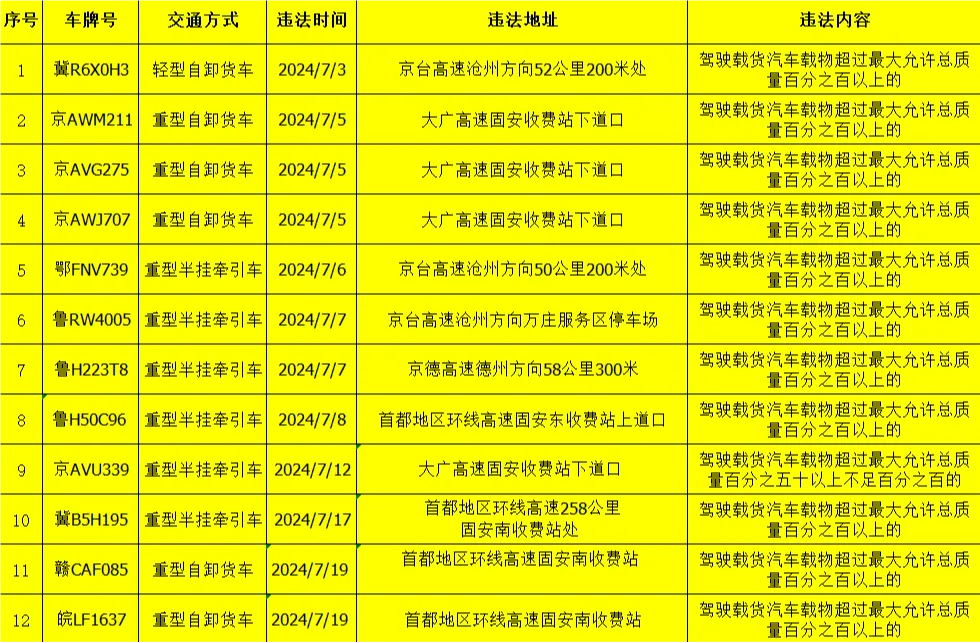 | 序号 | 车牌号 | 交通方式 | 违法时间 | 违法地址 | 违法内容 |
|---|---|---|---|---|---|
| 1 | 冀R6X0H3 | 轻型自卸货车 | 2024/7/3 | 京台高速沧州方向52公里200米处 | 驾驶载货汽车载物超过最大允许总质量百分之百以上的 |
| 2 | 京AWM211 | 重型自卸货车 | 2024/7/5 | 大广高速固安收费站下道口 | 驾驶载货汽车载物超过最大允许总质量百分之百以上的 |
| 3 | 京AVG275 | 重型自卸货车 | 2024/7/5 | 大广高速固安收费站下道口 | 驾驶载货汽车载物超过最大允许总质量百分之百以上的 |
| 4 | 京AWJ707 | 重型自卸货车 | 2024/7/5 | 大广高速固安收费站下道口 | 驾驶载货汽车载物超过最大允许总质量百分之百以上的 |
| 5 | 鄂FNV739 | 重型半挂牵引车 | 2024/7/6 | 京台高速沧州方向50公里200米处 | 驾驶载货汽车载物超过最大允许总质量百分之百以上的 |
| 6 | 鲁RW4005 | 重型半挂牵引车 | 2024/7/7 | 京台高速沧州方向万庄服务区停车场 | 驾驶载货汽车载物超过最大允许总质量百分之百以上的 |
| 7 | 鲁H223T8 | 重型半挂牵引车 | 2024/7/7 | 京德高速德州方向58公里300米 | 驾驶载货汽车载物超过最大允许总质量百分之百以上的 |
| 8 | 鲁H50C96 | 重型半挂牵引车 | 2024/7/8 | 首都地区环线高速固安东收费站上道口 | 驾驶载货汽车载物超过最大允许总质量百分之百以上的 |
| 9 | 京AVU339 | 重型半挂牵引车 | 2024/7/12 | 大广高速固安收费站下道口 | 驾驶载货汽车载物超过最大允许总质量百分之五十以上不足百分之百的 |
| 10 | 冀B5H195 | 重型半挂牵引车 | 2024/7/17 | 首都地区环线高速258公里固安南收费站处 | 驾驶载货汽车载物超过最大允许总质量百分之百以上的 |
| 11 | 赣CAF085 | 重型自卸货车 | 2024/7/19 | 首都地区环线高速固安南收费站 | 驾驶载货汽车载物超过最大允许总质量百分之百以上的 |
| 12 | 皖LF1637 | 重型自卸货车 | 2024/7/19 | 首都地区环线高速固安南收费站 | 驾驶载货汽车载物超过最大允许总质量百分之百以上的 |